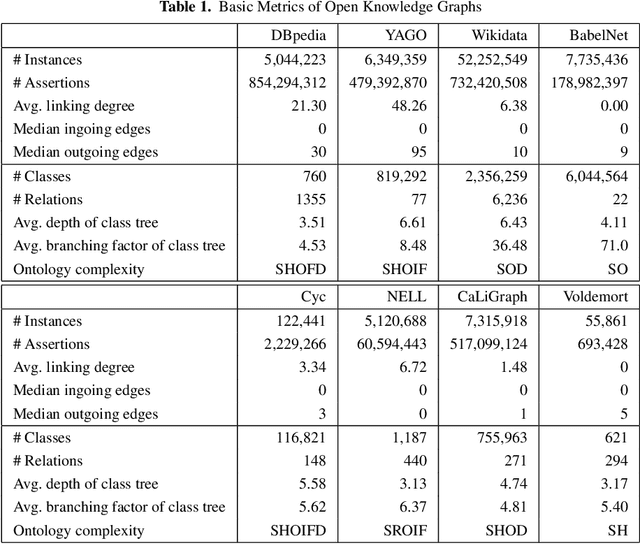 **Table 1.** Basic Metrics of Open Knowledge Graphs

| | DBpedia | YAGO | Wikidata | BabelNet |
|---|---|---|---|---|
| # Instances | 5,044,223 | 6,349,359 | 52,252,549 | 7,735,436 |
| # Assertions | 854,294,312 | 479,392,870 | 732,420,508 | 178,982,397 |
| Avg. linking degree | 21.30 | 48.26 | 6.38 | 0.00 |
| Median ingoing edges | 0 | 0 | 0 | 0 |
| Median outgoing edges | 30 | 95 | 10 | 9 |
| # Classes | 760 | 819,292 | 2,356,259 | 6,044,564 |
| # Relations | 1355 | 77 | 6,236 | 22 |
| Avg. depth of class tree | 3.51 | 6.61 | 6.43 | 4.11 |
| Avg. branching factor of class tree | 4.53 | 8.48 | 36.48 | 71.0 |
| Ontology complexity | SHOFD | SHOIF | SOD | SO |

| | Cyc | NELL | CaLiGraph | Voldemort |
|---|---|---|---|---|
| # Instances | 122,441 | 5,120,688 | 7,315,918 | 55,861 |
| # Assertions | 2,229,266 | 60,594,443 | 517,099,124 | 693,428 |
| Avg. linking degree | 3.34 | 6.72 | 1.48 | 0 |
| Median ingoing edges | 0 | 0 | 0 | 0 |
| Median outgoing edges | 3 | 0 | 1 | 5 |
| # Classes | 116,821 | 1,187 | 755,963 | 621 |
| # Relations | 148 | 440 | 271 | 294 |
| Avg. depth of class tree | 5.58 | 3.13 | 4.74 | 3.17 |
| Avg. branching factor of class tree | 5.62 | 6.37 | 4.81 | 5.40 |
| Ontology complexity | SHOIFD | SROIF | SHOD | SH |